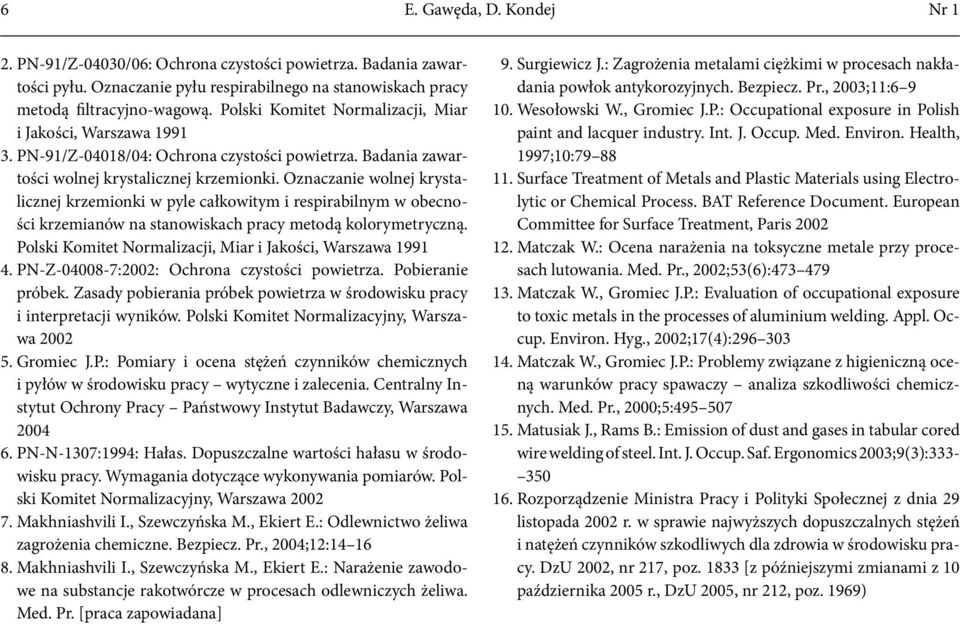 6 E. Gawęda, D. Kondej Nr 1

2. PN-91/Z-04030/06: Ochrona czystości powietrza. Badania zawartości pyłu. Oznaczanie pyłu respirabilnego na stanowiskach pracy metodą filtracyjno-wagową. Polski Komitet Normalizacji, Miar i Jakości, Warszawa 1991
3. PN-91/Z-04018/04: Ochrona czystości powietrza. Badania zawartości wolnej krystalicznej krzemionki. Oznaczanie wolnej krystalicznej krzemionki w pyle całkowitym i respirabilnym w obecności krzemianów na stanowiskach pracy metodą kolorymetryczną. Polski Komitet Normalizacji, Miar i Jakości, Warszawa 1991
4. PN-Z-04008-7:2002: Ochrona czystości powietrza. Pobieranie próbek. Zasady pobierania próbek powietrza w środowisku pracy i interpretacji wyników. Polski Komitet Normalizacyjny, Warszawa 2002
5. Gromiec J.P.: Pomiary i ocena stężeń czynników chemicznych i pyłów w środowisku pracy – wytyczne i zalecenia. Centralny Instytut Ochrony Pracy – Państwowy Instytut Badawczy, Warszawa 2004
6. PN-N-1307:1994: Hałas. Dopuszczalne wartości hałasu w środowisku pracy. Wymagania dotyczące wykonywania pomiarów. Polski Komitet Normalizacyjny, Warszawa 2002
7. Makhniashvili I., Szewczyńska M., Ekiert E.: Odlewnictwo żeliwa zagrożenia chemiczne. Bezpiecz. Pr., 2004;12:14–16
8. Makhniashvili I., Szewczyńska M., Ekiert E.: Narażenie zawodowe na substancje rakotwórcze w procesach odlewniczych żeliwa. Med. Pr. [praca zapowiadana]

9. Surgiewicz J.: Zagrożenia metalami ciężkimi w procesach nakładania powłok antykorozyjnych. Bezpiecz. Pr., 2003;11:6–9
10. Wesołowski W., Gromiec J.P.: Occupational exposure in Polish paint and lacquer industry. Int. J. Occup. Med. Environ. Health, 1997;10:79–88
11. Surface Treatment of Metals and Plastic Materials using Electrolytic or Chemical Process. BAT Reference Document. European Committee for Surface Treatment, Paris 2002
12. Matczak W.: Ocena narażenia na toksyczne metale przy procesach lutowania. Med. Pr., 2002;53(6):473–479
13. Matczak W., Gromiec J.P.: Evaluation of occupational exposure to toxic metals in the processes of aluminium welding. Appl. Occup. Environ. Hyg., 2002;17(4):296–303
14. Matczak W., Gromiec J.P.: Problemy związane z higieniczną oceną warunków pracy spawaczy – analiza szkodliwości chemicznych. Med. Pr., 2000;5:495–507
15. Matusiak J., Rams B.: Emission of dust and gases in tabular cored wire welding of steel. Int. J. Occup. Saf. Ergonomics 2003;9(3):333–350
16. Rozporządzenie Ministra Pracy i Polityki Społecznej z dnia 29 listopada 2002 r. w sprawie najwyższych dopuszczalnych stężeń i natężeń czynników szkodliwych dla zdrowia w środowisku pracy. DzU 2002, nr 217, poz. 1833 [z późniejszymi zmianami z 10 października 2005 r., DzU 2005, nr 212, poz. 1969)